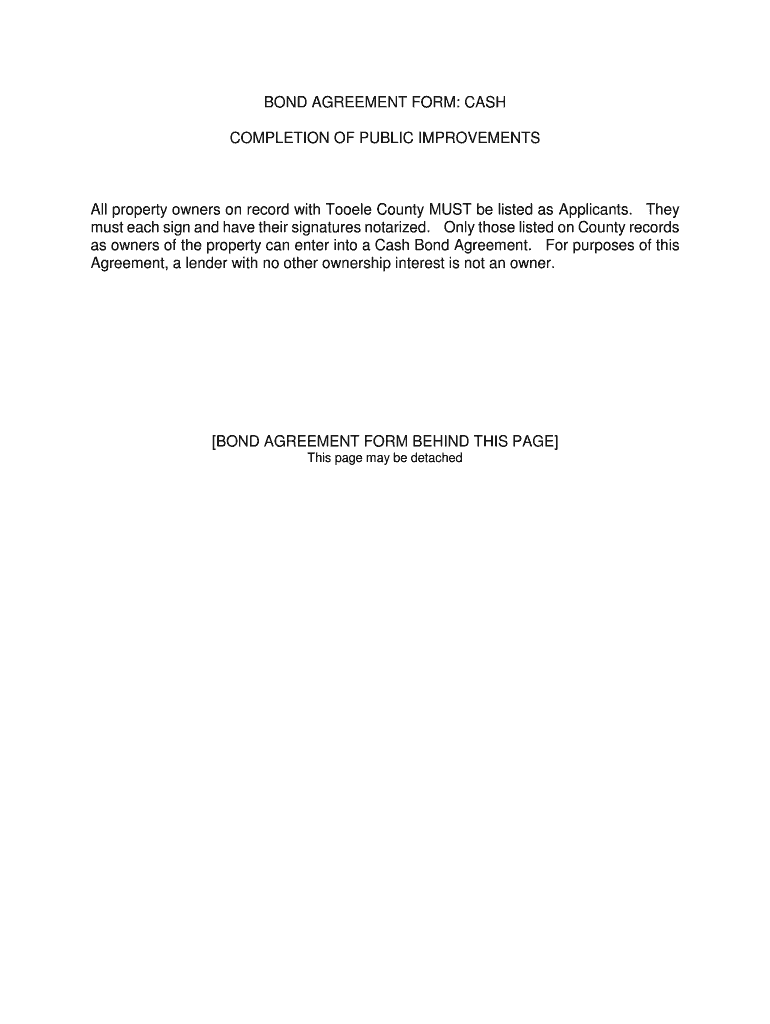 BOND AGREEMENT FORM: CASH

COMPLETION OF PUBLIC IMPROVEMENTS

All property owners on record with Tooele County MUST be listed as Applicants. They must each sign and have their signatures notarized. Only those listed on County records as owners of the property can enter into a Cash Bond Agreement. For purposes of this Agreement, a lender with no other ownership interest is not an owner.

[BOND AGREEMENT FORM BEHIND THIS PAGE]
This page may be detached